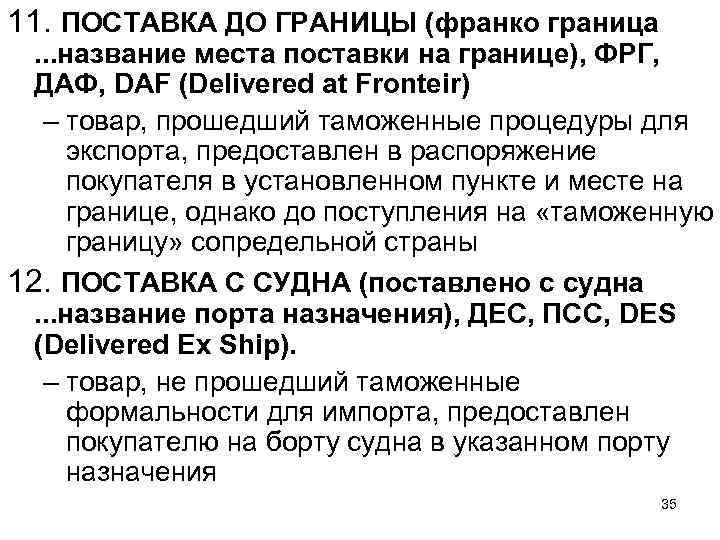 11. ПОСТАВКА ДО ГРАНИЦЫ (франко граница ...название места поставки на границе), ФРГ, ДАФ, DAF (Delivered at Fronteir)

– товар, прошедший таможенные процедуры для экспорта, предоставлен в распоряжение покупателя в установленном пункте и месте на границе, однако до поступления на «таможенную границу» сопредельной страны

12. ПОСТАВКА С СУДНА (поставлено с судна ...название порта назначения), ДЕС, ПСС, DES (Delivered Ex Ship).

– товар, не прошедший таможенные формальности для импорта, предоставлен покупателю на борту судна в указанном порту назначения

35